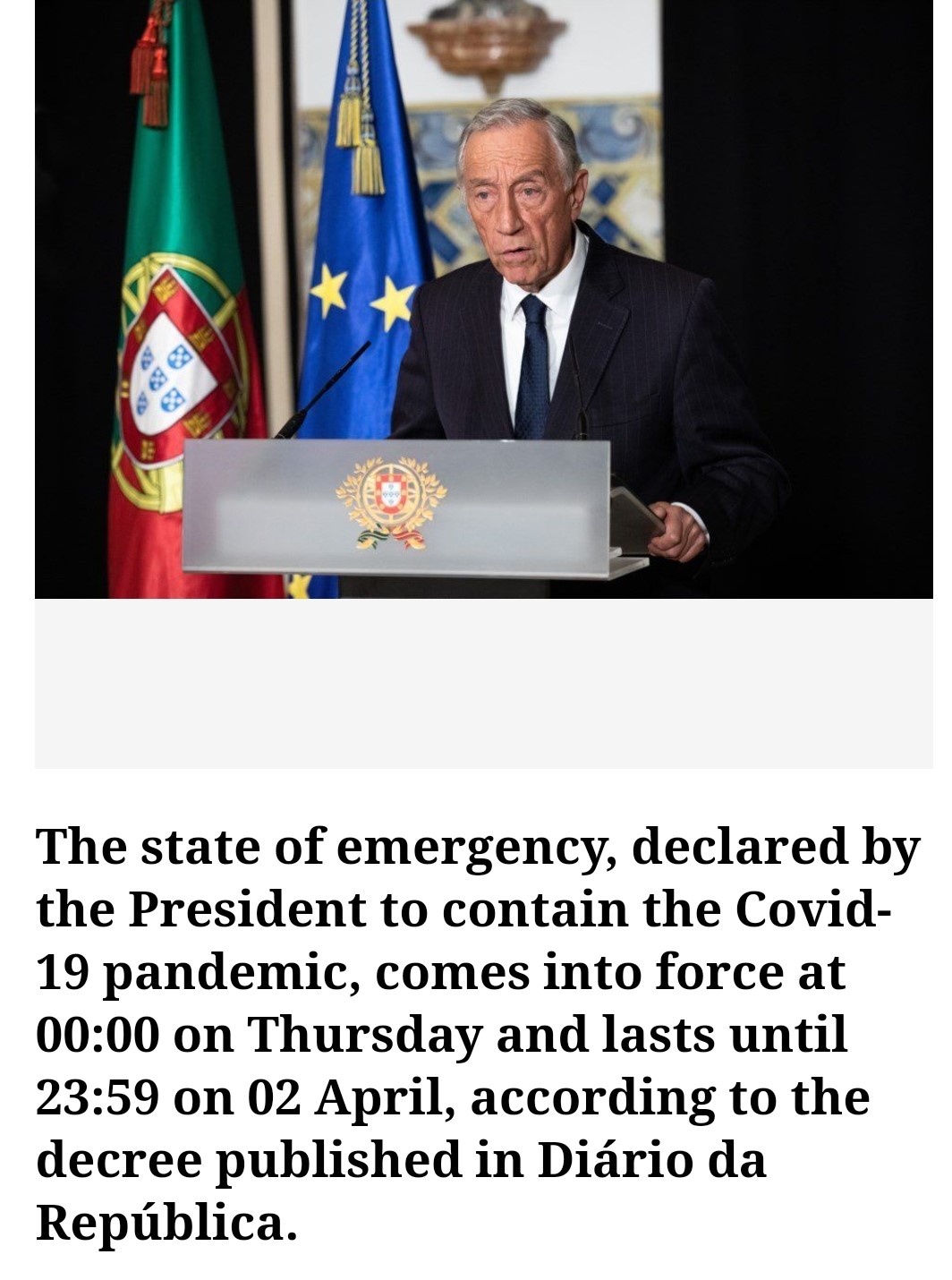 The state of emergency, declared by the President to contain the Covid-19 pandemic, comes into force at 00:00 on Thursday and lasts until 23:59 on 02 April, according to the decree published in Diário da República.